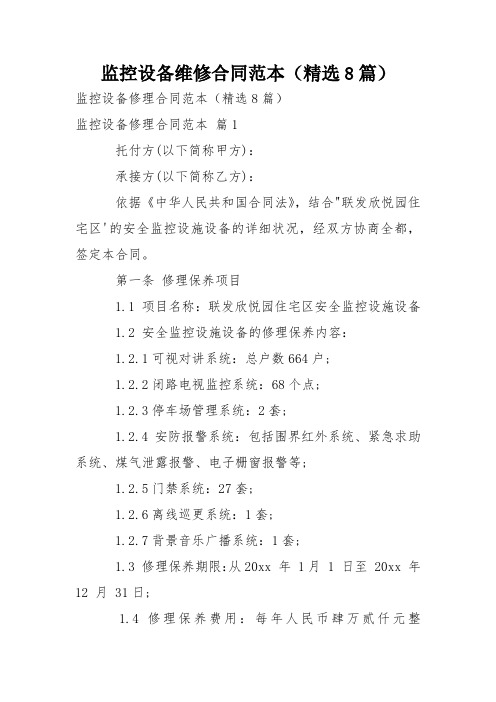 监控设备维修合同范本（精选8篇）

监控设备修理合同范本（精选8篇）

监控设备修理合同范本 篇1

托付方(以下简称甲方)：

承接方(以下简称乙方)：

依据《中华人民共和国合同法》，结合"联发欣悦园住宅区'的安全监控设施设备的详细状况，经双方协商全都，签定本合同。

第一条 修理保养项目

1.1 项目名称：联发欣悦园住宅区安全监控设施设备

1.2 安全监控设施设备的修理保养内容：

1.2.1可视对讲系统：总户数664户；

1.2.2闭路电视监控系统：68个点；

1.2.3停车场管理系统：2套；

1.2.4 安防报警系统：包括围界红外系统、紧急求助系统、煤气泄露报警、电子栅窗报警等；

1.2.5门禁系统：27套；

1.2.6离线巡更系统：1套；

1.2.7背景音乐广播系统：1套；

1.3 修理保养期限：从20xx 年 1月 1 日至 20xx 年 12 月 31日；

1.4 修理保养费用：每年人民币肆万贰仟元整